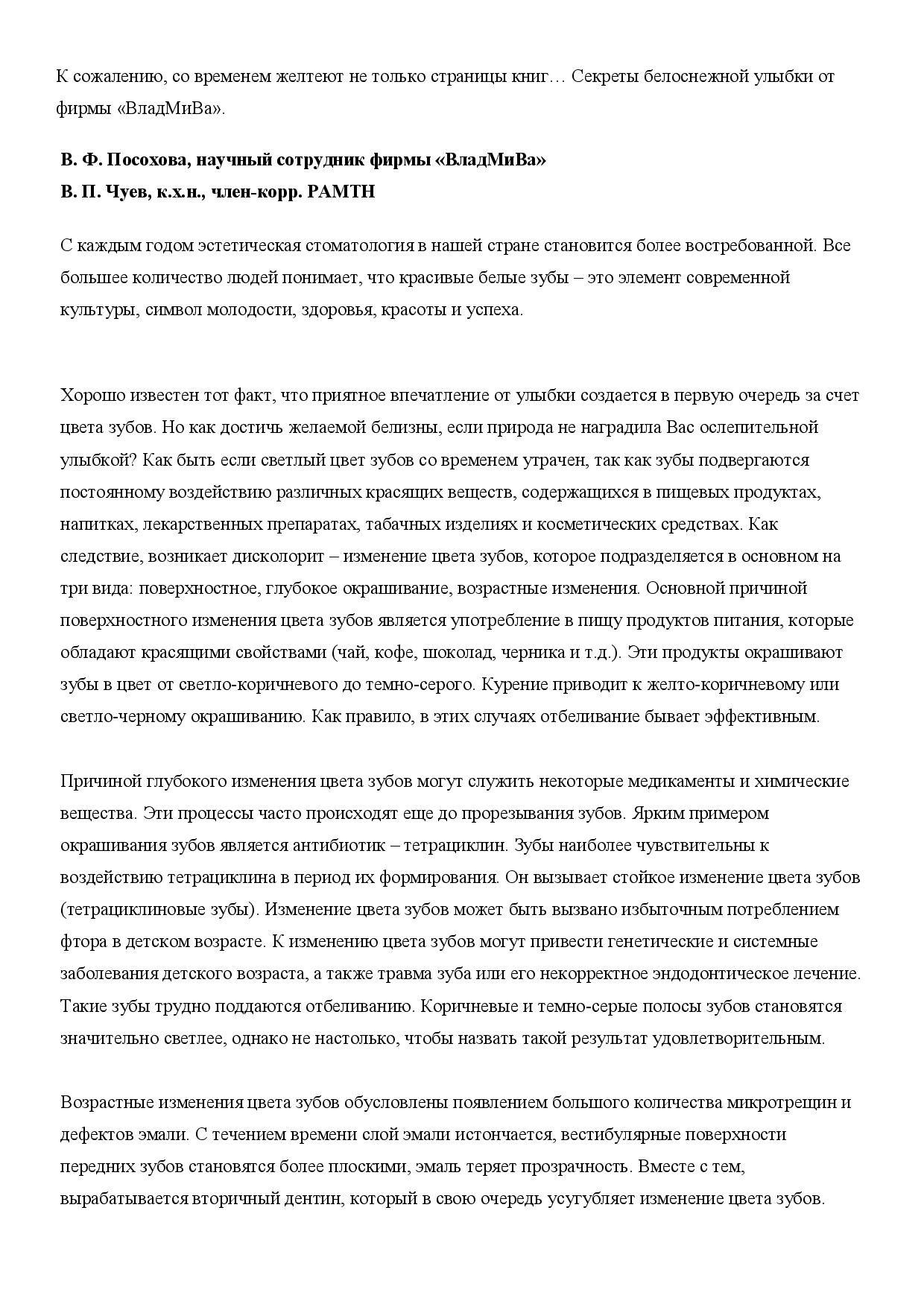 К сожалению, со временем желтеют не только страницы книг… Секреты белоснежной улыбки от фирмы «ВладМиВа».

**В. Ф. Посохова, научный сотрудник фирмы «ВладМиВа»**
**В. П. Чуев, к.х.н., член-корр. РАМТН**

С каждым годом эстетическая стоматология в нашей стране становится более востребованной. Все большее количество людей понимает, что красивые белые зубы – это элемент современной культуры, символ молодости, здоровья, красоты и успеха.

Хорошо известен тот факт, что приятное впечатление от улыбки создается в первую очередь за счет цвета зубов. Но как достичь желаемой белизны, если природа не наградила Вас ослепительной улыбкой? Как быть если светлый цвет зубов со временем утрачен, так как зубы подвергаются постоянному воздействию различных красящих веществ, содержащихся в пищевых продуктах, напитках, лекарственных препаратах, табачных изделиях и косметических средствах. Как следствие, возникает дисколорит – изменение цвета зубов, которое подразделяется в основном на три вида: поверхностное, глубокое окрашивание, возрастные изменения. Основной причиной поверхностного изменения цвета зубов является употребление в пищу продуктов питания, которые обладают красящими свойствами (чай, кофе, шоколад, черника и т.д.). Эти продукты окрашивают зубы в цвет от светло-коричневого до темно-серого. Курение приводит к желто-коричневому или светло-черному окрашиванию. Как правило, в этих случаях отбеливание бывает эффективным.

Причиной глубокого изменения цвета зубов могут служить некоторые медикаменты и химические вещества. Эти процессы часто происходят еще до прорезывания зубов. Ярким примером окрашивания зубов является антибиотик – тетрациклин. Зубы наиболее чувствительны к воздействию тетрациклина в период их формирования. Он вызывает стойкое изменение цвета зубов (тетрациклиновые зубы). Изменение цвета зубов может быть вызвано избыточным потреблением фтора в детском возрасте. К изменению цвета зубов могут привести генетические и системные заболевания детского возраста, а также травма зуба или его некорректное эндодонтическое лечение. Такие зубы трудно поддаются отбеливанию. Коричневые и темно-серые полосы зубов становятся значительно светлее, однако не настолько, чтобы назвать такой результат удовлетворительным.

Возрастные изменения цвета зубов обусловлены появлением большого количества микротрещин и дефектов эмали. С течением времени слой эмали истончается, вестибулярные поверхности передних зубов становятся более плоскими, эмаль теряет прозрачность. Вместе с тем, вырабатывается вторичный дентин, который в свою очередь усугубляет изменение цвета зубов.